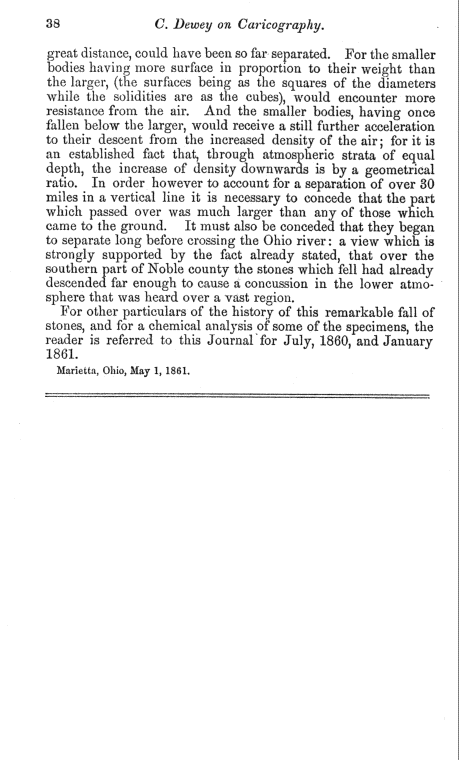 38 C. Dewey on Caricography.

great distance, could have been so far separated. For the smaller bodies having more surface in proportion to their weight than the larger, (the surfaces being as the squares of the diameters while the solidities are as the cubes), would encounter more resistance from the air. And the smaller bodies, having once fallen below the larger, would receive a still further acceleration to their descent from the increased density of the air; for it is an established fact that, through atmospheric strata of equal depth, the increase of density downwards is by a geometrical ratio. In order however to account for a separation of over 30 miles in a vertical line it is necessary to concede that the part which passed over was much larger than any of those which came to the ground. It must also be conceded that they began to separate long before crossing the Ohio river: a view which is strongly supported by the fact already stated, that over the southern part of Noble county the stones which fell had already descended far enough to cause a concussion in the lower atmosphere that was heard over a vast region.

For other particulars of the history of this remarkable fall of stones, and for a chemical analysis of some of the specimens, the reader is referred to this Journal for July, 1860, and January 1861.

Marietta, Ohio, May 1, 1861.